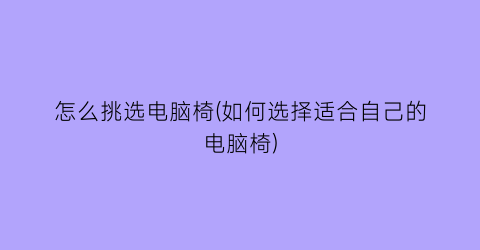 怎么挑选电脑椅(如何选择适合自己的电脑椅)